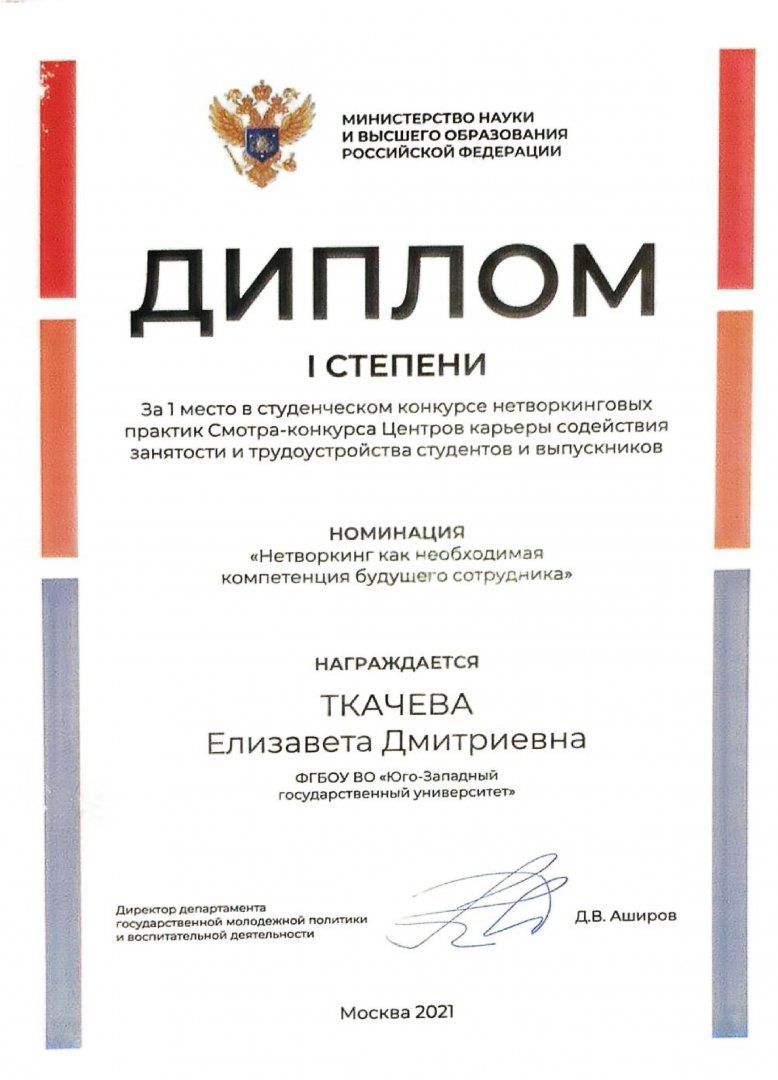 МИНИСТЕРСТВО НАУКИ И ВЫСШЕГО ОБРАЗОВАНИЯ РОССИЙСКОЙ ФЕДЕРАЦИИ

ДИПЛОМ

I СТЕПЕНИ

За 1 место в студенческом конкурсе нетворкинговых практик Смотра-конкурса Центров карьеры содействия занятости и трудоустройства студентов и выпускников

НОМИНАЦИЯ
«Нетворкинг как необходимая компетенция будущего сотрудника»

НАГРАЖДАЕТСЯ

ТКАЧЕВА
Елизавета Дмитриевна

ФГБОУ ВО «Юго-Западный государственный университет»

Директор департамента государственной молодежной политики и воспитательной деятельности

Д.В. Аширов

Москва 2021